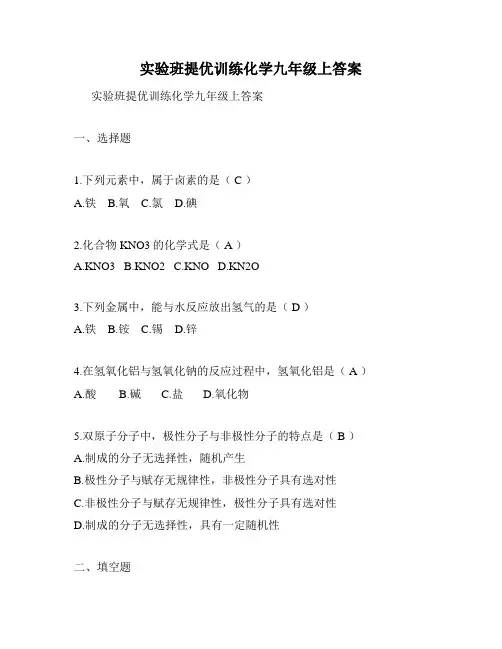 实验班提优训练化学九年级上答案

实验班提优训练化学九年级上答案

一、选择题

1.下列元素中，属于卤素的是（ C ）
A.铁 B.氧 C.氯 D.碘

2.化合物 KNO3 的化学式是（ A ）
A.KNO3 B.KNO2 C.KNO D.KN2O

3.下列金属中，能与水反应放出氢气的是（ D ）
A.铁 B.铵 C.锡 D.锌

4.在氢氧化铝与氢氧化钠的反应过程中，氢氧化铝是（ A ）
A.酸 B.碱 C.盐 D.氧化物

5.双原子分子中，极性分子与非极性分子的特点是（ B ）
A.制成的分子无选择性，随机产生
B.极性分子与赋存无规律性，非极性分子具有选对性
C.非极性分子与赋存无规律性，极性分子具有选对性
D.制成的分子无选择性，具有一定随机性

二、填空题